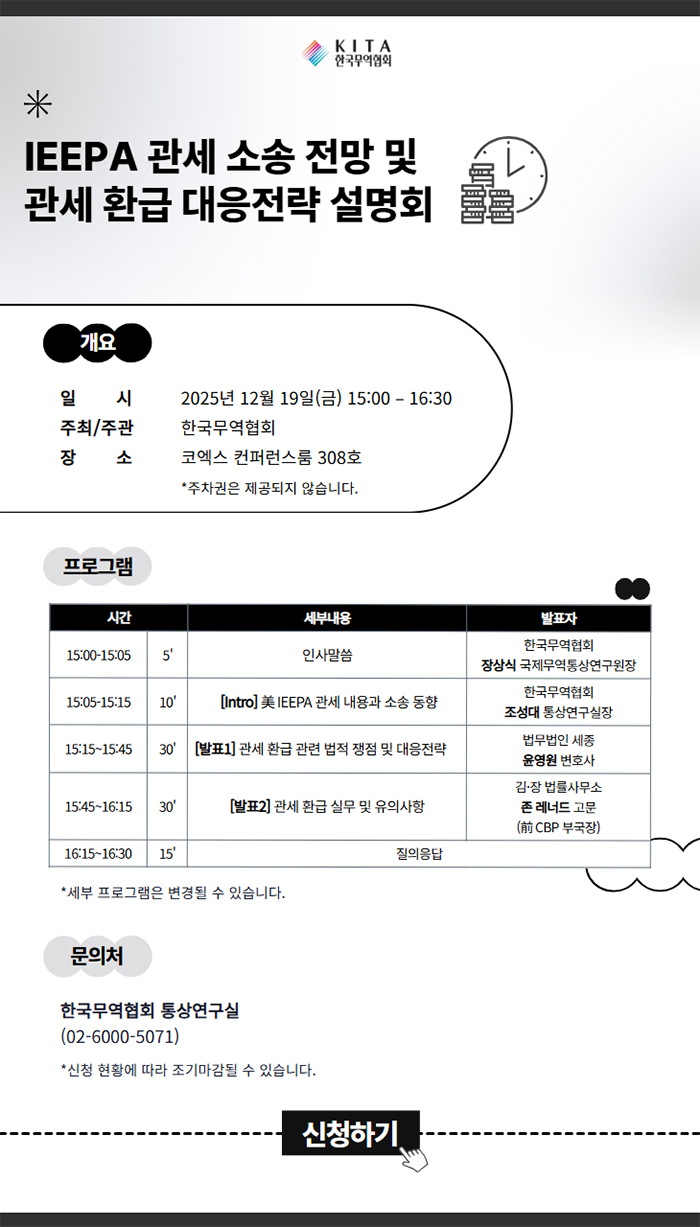 KITA
한국무역협회

IEEPA 관세 소송 전망 및
관세 환급 대응전략 설명회

개요

일 시 2025년 12월 19일(금) 15:00 – 16:30
주최/주관 한국무역협회
장 소 코엑스 컨퍼런스룸 308호
*주차권은 제공되지 않습니다.

프로그램

| 시간 | | 세부내용 | 발표자 |
|---|---|---|---|
| 15:00-15:05 | 5' | 인사말씀 | 한국무역협회 장상식 국제무역통상연구원장 |
| 15:05-15:15 | 10' | [Intro] 美 IEEPA 관세 내용과 소송 동향 | 한국무역협회 조성대 통상연구실장 |
| 15:15~15:45 | 30' | [발표1] 관세 환급 관련 법적 쟁점 및 대응전략 | 법무법인 세종 윤영원 변호사 |
| 15:45~16:15 | 30' | [발표2] 관세 환급 실무 및 유의사항 | 김·장 법률사무소 존 레너드 고문 (前 CBP 부국장) |
| 16:15~16:30 | 15' | 질의응답 | |

*세부 프로그램은 변경될 수 있습니다.

문의처

한국무역협회 통상연구실
(02-6000-5071)

*신청 현황에 따라 조기마감될 수 있습니다.

신청하기